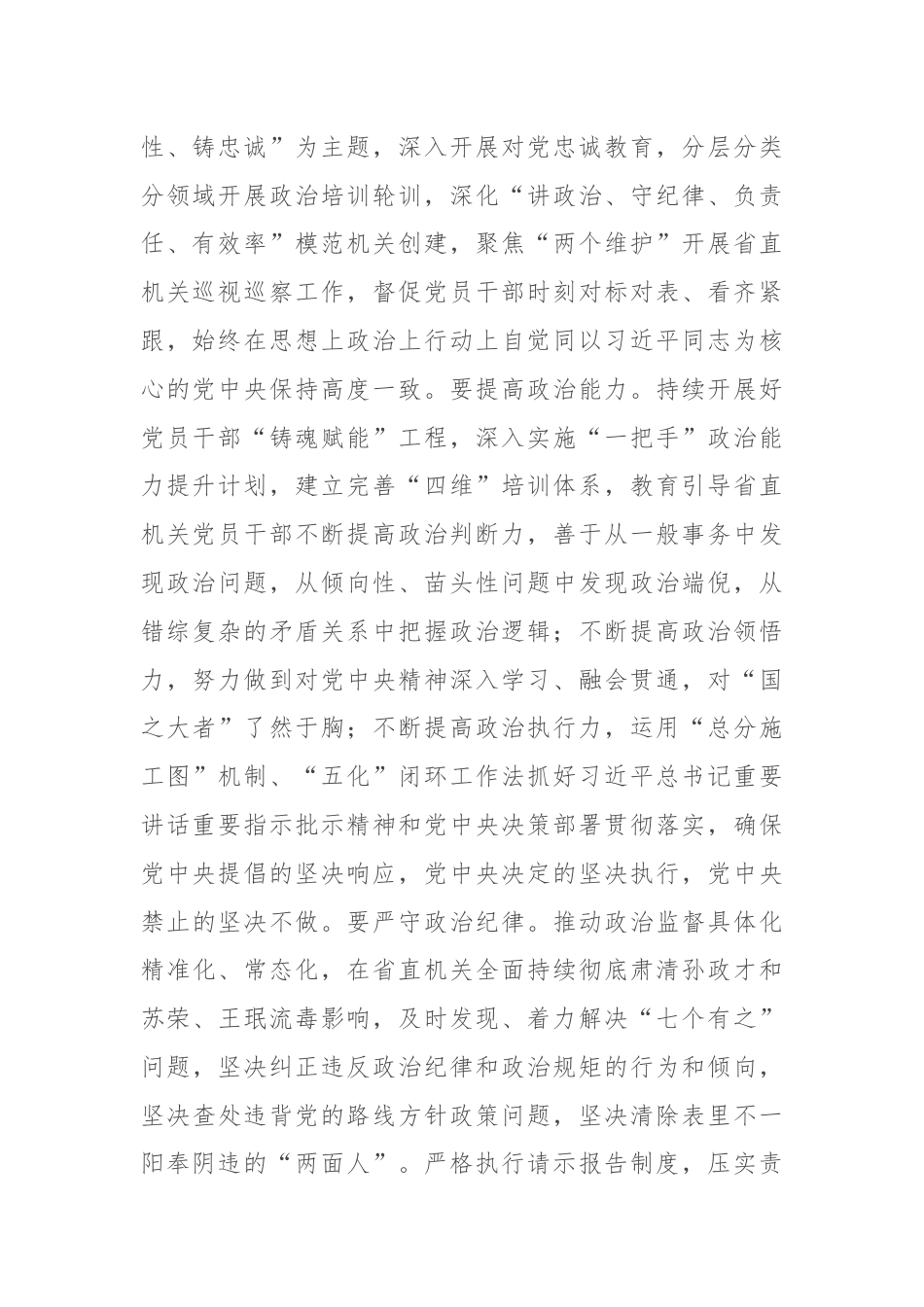 性、铸忠诚”为主题，深入开展对党忠诚教育，分层分类分领域开展政治培训轮训，深化“讲政治、守纪律、负责任、有效率”模范机关创建，聚焦“两个维护”开展省直机关巡视巡察工作，督促党员干部时刻对标对表、看齐紧跟，始终在思想上政治上行动上自觉同以习近平同志为核心的党中央保持高度一致。要提高政治能力。持续开展好党员干部“铸魂赋能”工程，深入实施“一把手”政治能力提升计划，建立完善“四维”培训体系，教育引导省直机关党员干部不断提高政治判断力，善于从一般事务中发现政治问题，从倾向性、苗头性问题中发现政治端倪，从错综复杂的矛盾关系中把握政治逻辑；不断提高政治领悟力，努力做到对党中央精神深入学习、融会贯通，对“国之大者”了然于胸；不断提高政治执行力，运用“总分施工图”机制、“五化”闭环工作法抓好习近平总书记重要讲话重要指示批示精神和党中央决策部署贯彻落实，确保党中央提倡的坚决响应，党中央决定的坚决执行，党中央禁止的坚决不做。要严守政治纪律。推动政治监督具体化精准化、常态化，在省直机关全面持续彻底肃清孙政才和苏荣、王珉流毒影响，及时发现、着力解决“七个有之”问题，坚决纠正违反政治纪律和政治规矩的行为和倾向，坚决查处违背党的路线方针政策问题，坚决清除表里不一阳奉阴违的“两面人”。严格执行请示报告制度，压实责